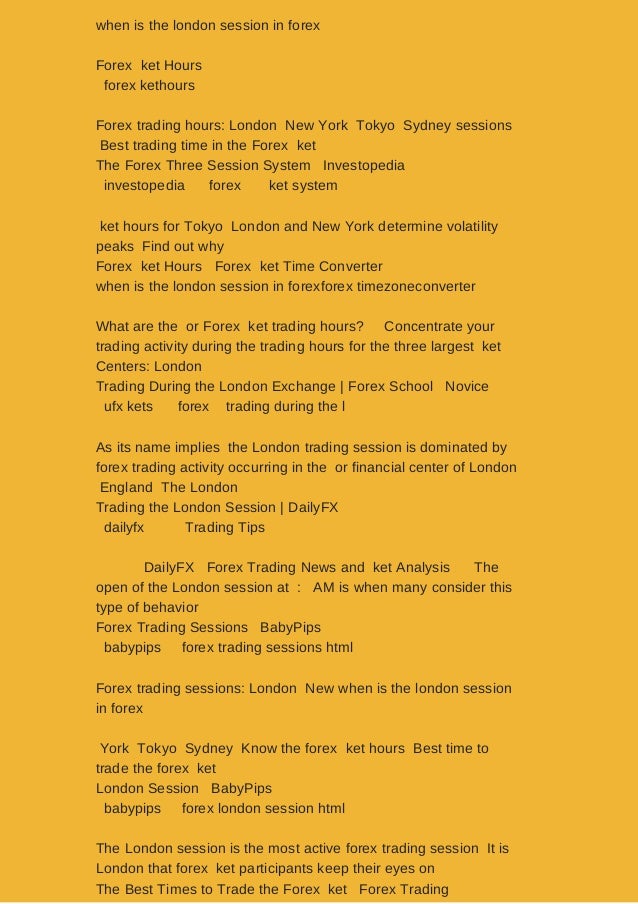 when is the london session in forex

Forex ket Hours
forex kethours

Forex trading hours: London New York Tokyo Sydney sessions
Best trading time in the Forex ket
The Forex Three Session System Investopedia
investopedia forex ket system

ket hours for Tokyo London and New York determine volatility peaks Find out why
Forex ket Hours Forex ket Time Converter
when is the london session in forexforex timezoneconverter

What are the or Forex ket trading hours? Concentrate your trading activity during the trading hours for the three largest ket Centers: London
Trading During the London Exchange | Forex School Novice
ufx kets forex trading during the l

As its name implies the London trading session is dominated by forex trading activity occurring in the or financial center of London England The London
Trading the London Session | DailyFX
dailyfx Trading Tips

DailyFX Forex Trading News and ket Analysis The open of the London session at : AM is when many consider this type of behavior
Forex Trading Sessions BabyPips
babypips forex trading sessions html

Forex trading sessions: London New when is the london session in forex

York Tokyo Sydney Know the forex ket hours Best time to trade the forex ket
London Session BabyPips
babypips forex london session html

The London session is the most active forex trading session It is London that forex ket participants keep their eyes on
The Best Times to Trade the Forex ket Forex Trading